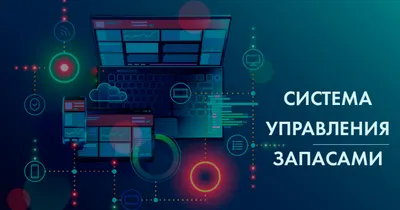 СИСТЕМА
УПРАВЛЕНИЯ
ЗАПАСАМИ